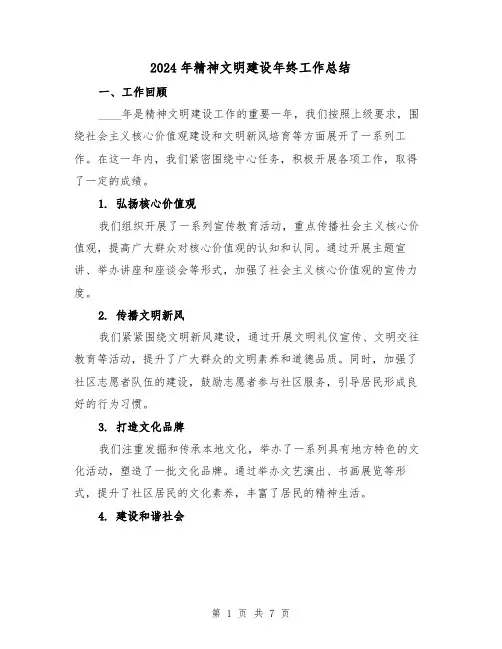 2024年精神文明建设年终工作总结

一、工作回顾

____年是精神文明建设工作的重要一年，我们按照上级要求，围绕社会主义核心价值观建设和文明新风培育等方面展开了一系列工作。在这一年内，我们紧密围绕中心任务，积极开展各项工作，取得了一定的成绩。

1. 弘扬核心价值观

我们组织开展了一系列宣传教育活动，重点传播社会主义核心价值观，提高广大群众对核心价值观的认知和认同。通过开展主题宣讲、举办讲座和座谈会等形式，加强了社会主义核心价值观的宣传力度。

2. 传播文明新风

我们紧紧围绕文明新风建设，通过开展文明礼仪宣传、文明交往教育等活动，提升了广大群众的文明素养和道德品质。同时，加强了社区志愿者队伍的建设，鼓励志愿者参与社区服务，引导居民形成良好的行为习惯。

3. 打造文化品牌

我们注重发掘和传承本地文化，举办了一系列具有地方特色的文化活动，塑造了一批文化品牌。通过举办文艺演出、书画展览等形式，提升了社区居民的文化素养，丰富了居民的精神生活。

4. 建设和谐社会

第 1 页 共 7 页